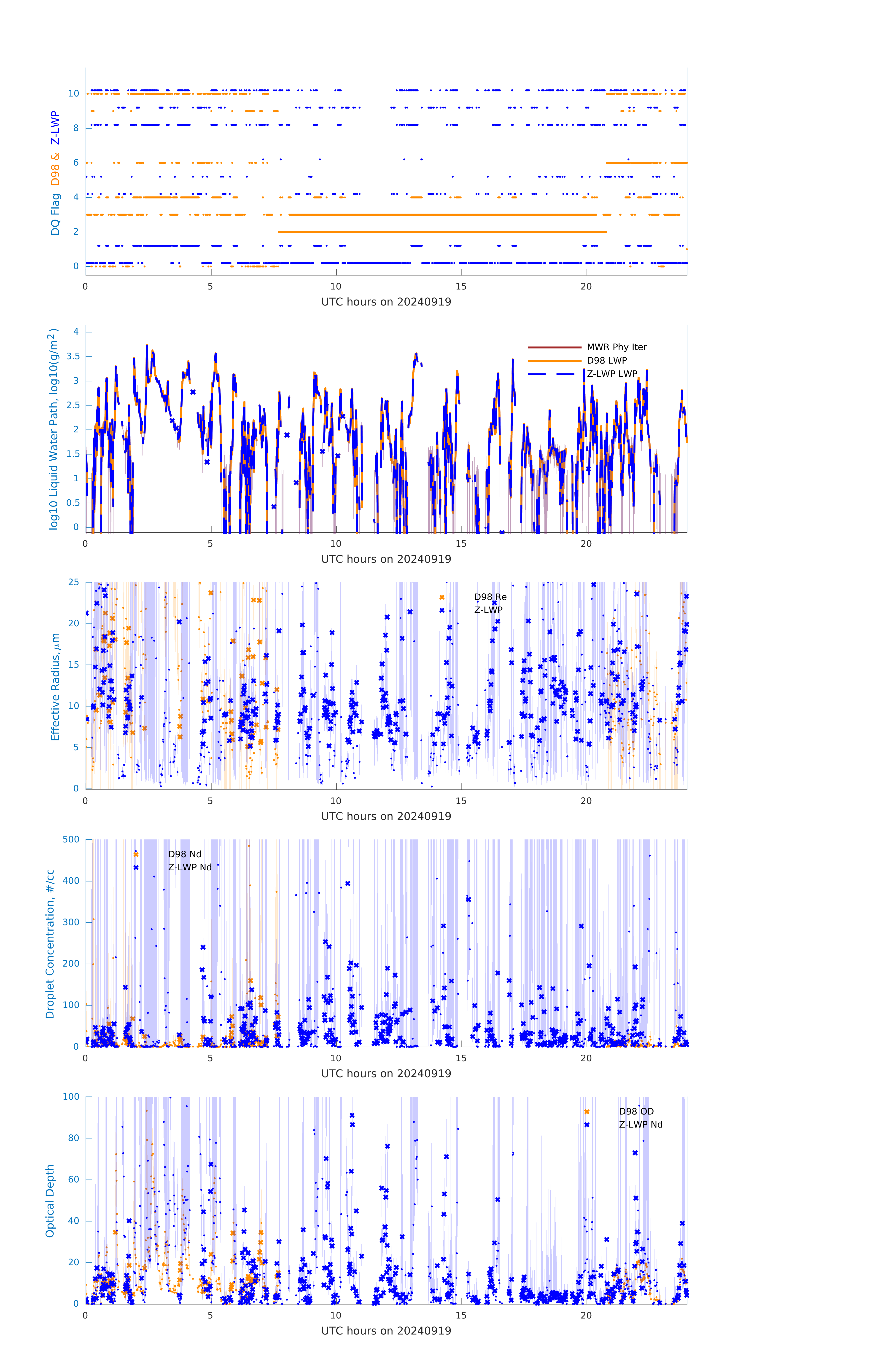 DQ Flag D98 & Z-LWP

10
8
6
4
2
0

0 5 10 15 20
UTC hours on 20240919

log10 Liquid Water Path, log10(g/m$^2$)

4
3.5
3
2.5
2
1.5
1
0.5
0

MWR Phy Iter
D98 LWP
Z-LWP LWP

0 5 10 15 20
UTC hours on 20240919

Effective Radius,$\mu$m

25
20
15
10
5
0

D98 Re
Z-LWP

0 5 10 15 20
UTC hours on 20240919

Droplet Concentration, #/cc

500
400
300
200
100
0

D98 Nd
Z-LWP Nd

0 5 10 15 20
UTC hours on 20240919

Optical Depth

100
80
60
40
20
0

D98 OD
Z-LWP Nd

0 5 10 15 20
UTC hours on 20240919